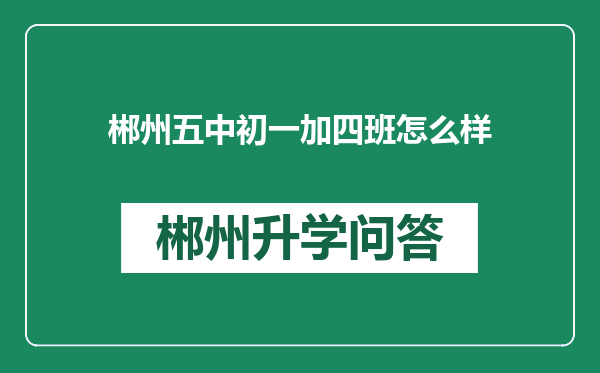 郴州五中初一加四班怎么样

郴州升学问答